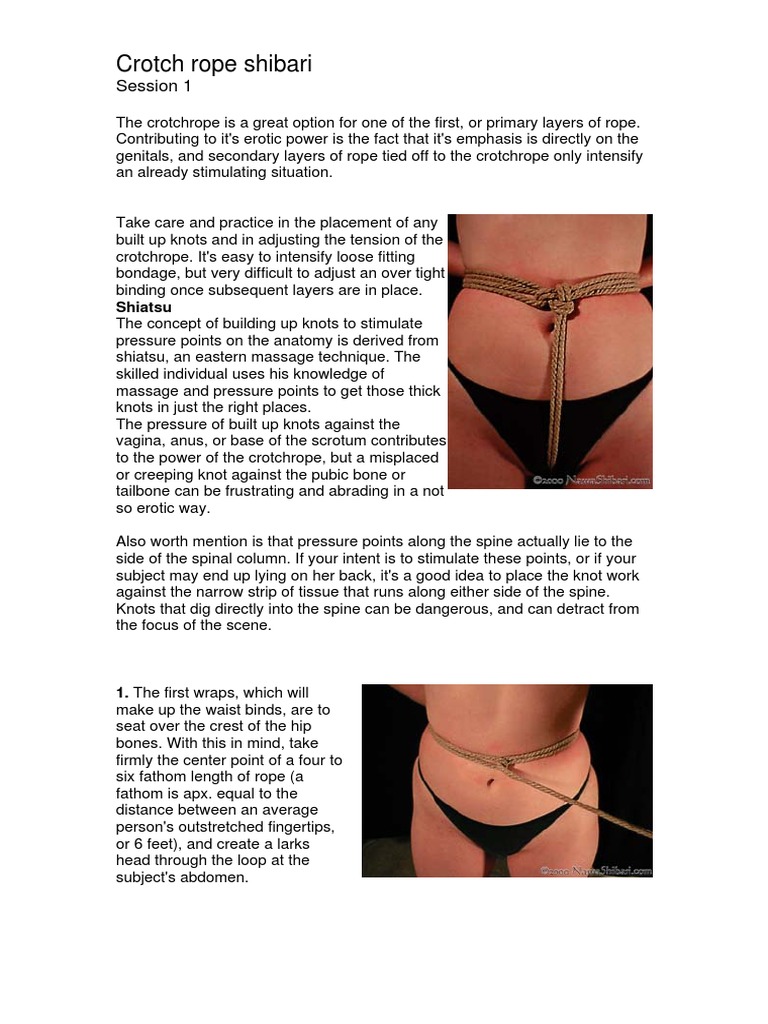 Crotch rope shibari
Session 1

The crotchrope is a great option for one of the first, or primary layers of rope. Contributing to it's erotic power is the fact that it's emphasis is directly on the genitals, and secondary layers of rope tied off to the crotchrope only intensify an already stimulating situation.

Take care and practice in the placement of any built up knots and in adjusting the tension of the crotchrope. It's easy to intensify loose fitting bondage, but very difficult to adjust an over tight binding once subsequent layers are in place.
**Shiatsu**
The concept of building up knots to stimulate pressure points on the anatomy is derived from shiatsu, an eastern massage technique. The skilled individual uses his knowledge of massage and pressure points to get those thick knots in just the right places.
The pressure of built up knots against the vagina, anus, or base of the scrotum contributes to the power of the crotchrope, but a misplaced or creeping knot against the pubic bone or tailbone can be frustrating and abrading in a not so erotic way.

©2000 NawaShibari.com

Also worth mention is that pressure points along the spine actually lie to the side of the spinal column. If your intent is to stimulate these points, or if your subject may end up lying on her back, it's a good idea to place the knot work against the narrow strip of tissue that runs along either side of the spine. Knots that dig directly into the spine can be dangerous, and can detract from the focus of the scene.

**1.** The first wraps, which will make up the waist binds, are to seat over the crest of the hip bones. With this in mind, take firmly the center point of a four to six fathom length of rope (a fathom is apx. equal to the distance between an average person's outstretched fingertips, or 6 feet), and create a larks head through the loop at the subject's abdomen.

©2000 NawaShibari.com